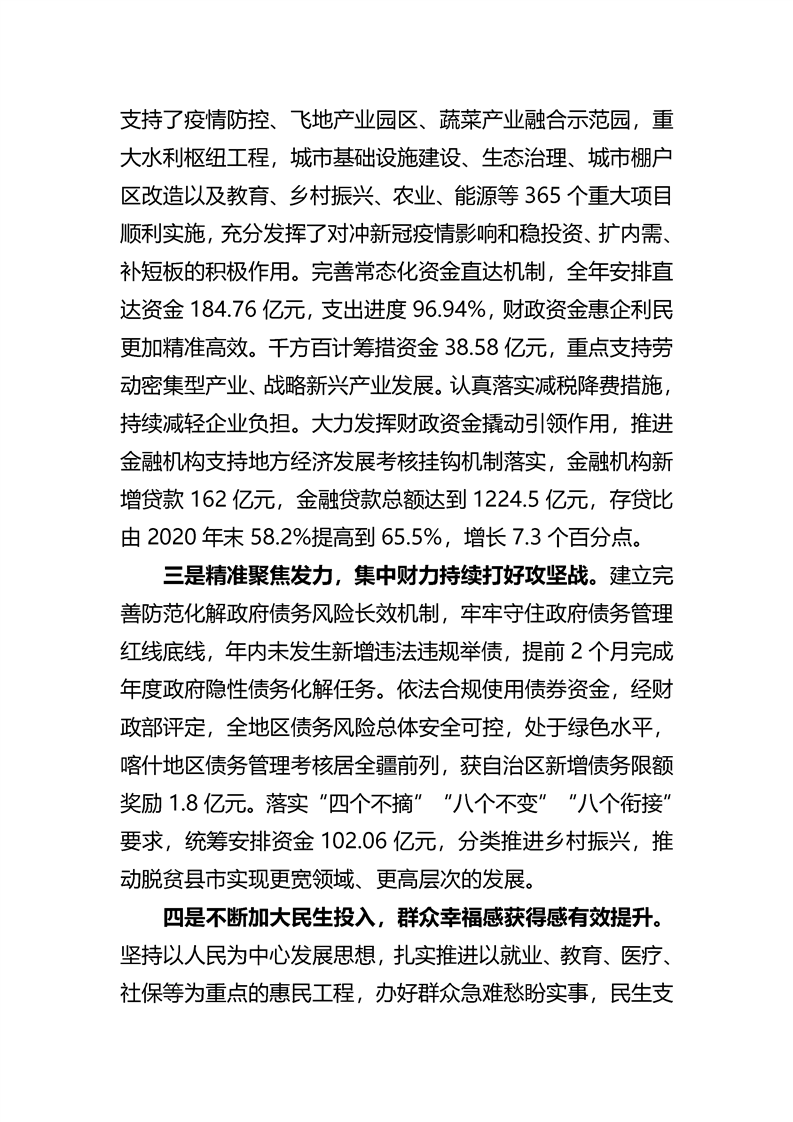 支持了疫情防控、飞地产业园区、蔬菜产业融合示范园，重大水利枢纽工程，城市基础设施建设、生态治理、城市棚户区改造以及教育、乡村振兴、农业、能源等 365 个重大项目顺利实施，充分发挥了对冲新冠疫情影响和稳投资、扩内需、补短板的积极作用。完善常态化资金直达机制，全年安排直达资金 184.76 亿元，支出进度 96.94%，财政资金惠企利民更加精准高效。千方百计筹措资金 38.58 亿元，重点支持劳动密集型产业、战略新兴产业发展。认真落实减税降费措施，持续减轻企业负担。大力发挥财政资金撬动引领作用，推进金融机构支持地方经济发展考核挂钩机制落实，金融机构新增贷款 162 亿元，金融贷款总额达到 1224.5 亿元，存贷比由 2020 年末 58.2%提高到 65.5%，增长 7.3 个百分点。

三是精准聚焦发力，集中财力持续打好攻坚战。建立完善防范化解政府债务风险长效机制，牢牢守住政府债务管理红线底线，年内未发生新增违法违规举债，提前 2 个月完成年度政府隐性债务化解任务。依法合规使用债券资金，经财政部评定，全地区债务风险总体安全可控，处于绿色水平，喀什地区债务管理考核居全疆前列，获自治区新增债务限额奖励 1.8 亿元。落实“四个不摘”“八个不变”“八个衔接”要求，统筹安排资金 102.06 亿元，分类推进乡村振兴，推动脱贫县市实现更宽领域、更高层次的发展。

四是不断加大民生投入，群众幸福感获得感有效提升。坚持以人民为中心发展思想，扎实推进以就业、教育、医疗、社保等为重点的惠民工程，办好群众急难愁盼实事，民生支